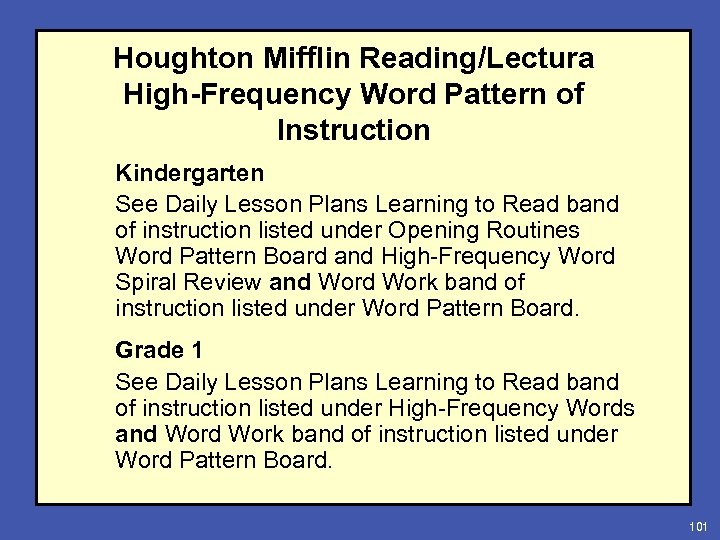 Houghton Mifflin Reading/Lectura High-Frequency Word Pattern of Instruction

Kindergarten

See Daily Lesson Plans Learning to Read band of instruction listed under Opening Routines Word Pattern Board and High-Frequency Word Spiral Review and Word Work band of instruction listed under Word Pattern Board.

Grade 1

See Daily Lesson Plans Learning to Read band of instruction listed under High-Frequency Words and Word Work band of instruction listed under Word Pattern Board.

101